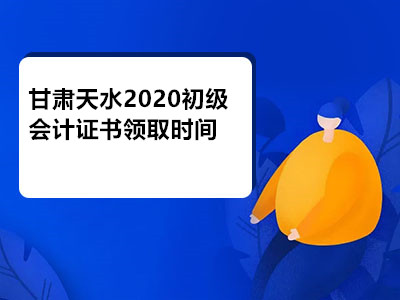 甘肃天水2020初级会计证书领取时间